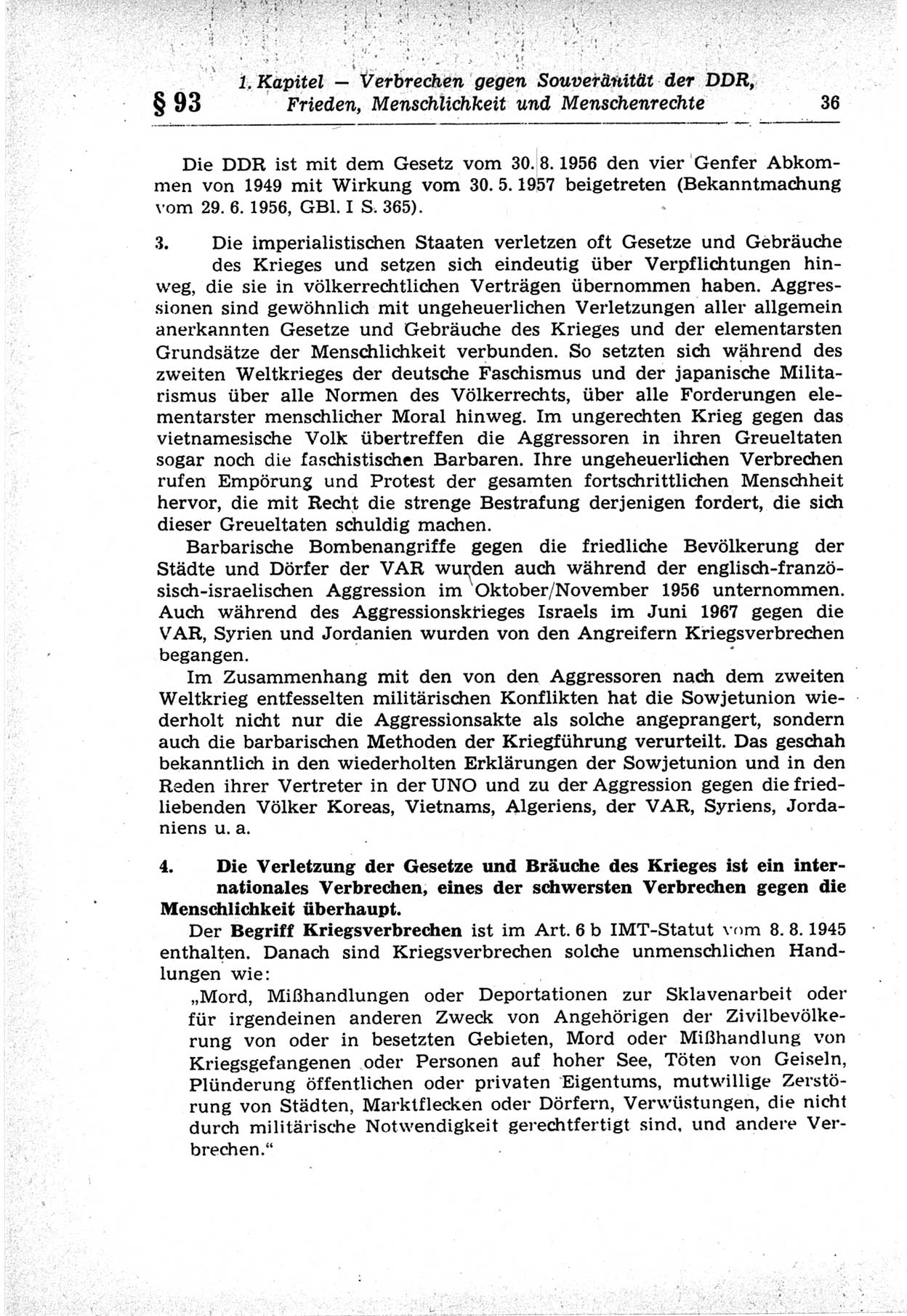 § 93 1. Kapitel — Verbrechen gegen Souveränität der DDR, Frieden, Menschlichkeit und Menschenrechte 36

Die DDR ist mit dem Gesetz vom 30. 8. 1956 den vier Genfer Abkommen von 1949 mit Wirkung vom 30. 5. 1957 beigetreten (Bekanntmachung vom 29. 6. 1956, GBl. I S. 365).

3. Die imperialistischen Staaten verletzen oft Gesetze und Gebräuche des Krieges und setzen sich eindeutig über Verpflichtungen hinweg, die sie in völkerrechtlichen Verträgen übernommen haben. Aggressionen sind gewöhnlich mit ungeheuerlichen Verletzungen aller allgemein anerkannten Gesetze und Gebräuche des Krieges und der elementarsten Grundsätze der Menschlichkeit verbunden. So setzten sich während des zweiten Weltkrieges der deutsche Faschismus und der japanische Militarismus über alle Normen des Völkerrechts, über alle Forderungen elementarster menschlicher Moral hinweg. Im ungerechten Krieg gegen das vietnamesische Volk übertreffen die Aggressoren in ihren Greueltaten sogar noch die faschistischen Barbaren. Ihre ungeheuerlichen Verbrechen rufen Empörung und Protest der gesamten fortschrittlichen Menschheit hervor, die mit Recht die strenge Bestrafung derjenigen fordert, die sich dieser Greueltaten schuldig machen.

Barbarische Bombenangriffe gegen die friedliche Bevölkerung der Städte und Dörfer der VAR wurden auch während der englisch-französisch-israelischen Aggression im Oktober/November 1956 unternommen. Auch während des Aggressionskrieges Israels im Juni 1967 gegen die VAR, Syrien und Jordanien wurden von den Angreifern Kriegsverbrechen begangen.

Im Zusammenhang mit den von den Aggressoren nach dem zweiten Weltkrieg entfesselten militärischen Konflikten hat die Sowjetunion wiederholt nicht nur die Aggressionsakte als solche angeprangert, sondern auch die barbarischen Methoden der Kriegführung verurteilt. Das geschah bekanntlich in den wiederholten Erklärungen der Sowjetunion und in den Reden ihrer Vertreter in der UNO und zu der Aggression gegen die friedliebenden Völker Koreas, Vietnams, Algeriens, der VAR, Syriens, Jordaniens u. a.

4. Die Verletzung der Gesetze und Bräuche des Krieges ist ein internationales Verbrechen, eines der schwersten Verbrechen gegen die Menschlichkeit überhaupt.

Der Begriff Kriegsverbrechen ist im Art. 6 b IMT-Statut vom 8. 8. 1945 enthalten. Danach sind Kriegsverbrechen solche unmenschlichen Handlungen wie:

„Mord, Mißhandlungen oder Deportationen zur Sklavenarbeit oder für irgendeinen anderen Zweck von Angehörigen der Zivilbevölkerung von oder in besetzten Gebieten, Mord oder Mißhandlung von Kriegsgefangenen oder Personen auf hoher See, Töten von Geiseln, Plünderung öffentlichen oder privaten Eigentums, mutwillige Zerstörung von Städten, Marktflecken oder Dörfern, Verwüstungen, die nicht durch militärische Notwendigkeit gerechtfertigt sind, und andere Verbrechen.“